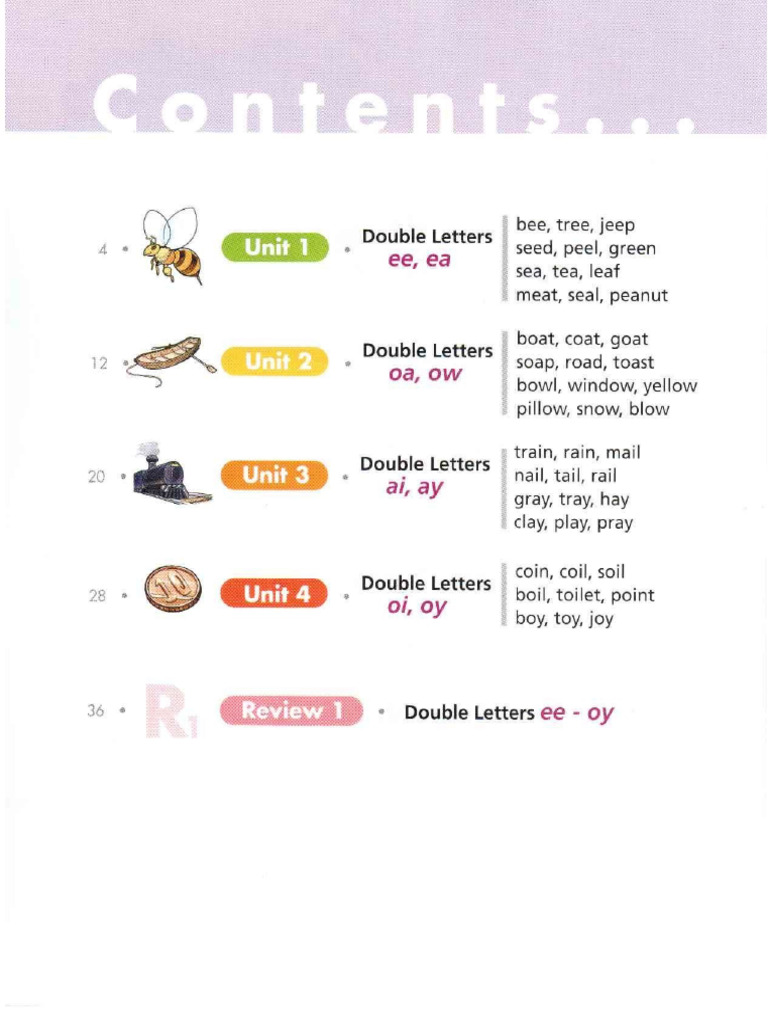 Contents...

4 Unit 1 Double Letters ee, ea
bee, tree, jeep
seed, peel, green
sea, tea, leaf
meat, seal, peanut

12 Unit 2 Double Letters oa, ow
boat, coat, goat
soap, road, toast
bowl, window, yellow
pillow, snow, blow

20 Unit 3 Double Letters ai, ay
train, rain, mail
nail, tail, rail
gray, tray, hay
clay, play, pray

28 10 Unit 4 Double Letters oi, oy
coin, coil, soil
boil, toilet, point
boy, toy, joy

36 R1 Review 1 Double Letters ee - oy